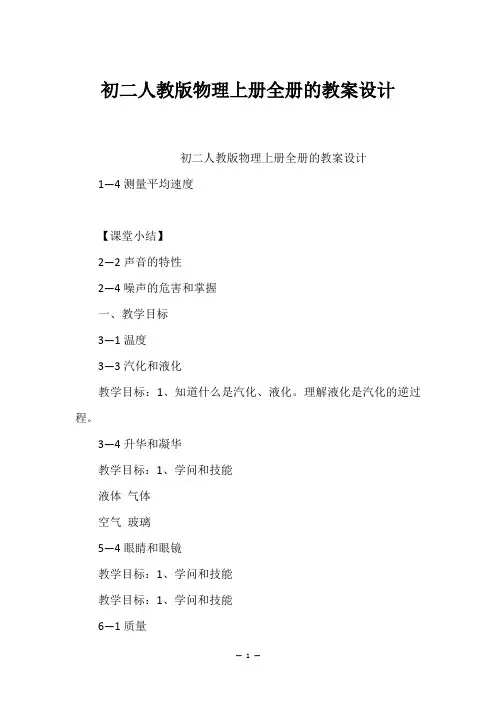 初二人教版物理上册全册的教案设计

初二人教版物理上册全册的教案设计

1—4 测量平均速度

【课堂小结】

2—2 声音的特性

2—4 噪声的危害和掌握

一、教学目标

3—1 温度

3—3 汽化和液化

教学目标：1、知道什么是汽化、液化。理解液化是汽化的逆过程。

3—4 升华和凝华

教学目标：1、学问和技能

液体 气体

空气 玻璃

5—4 眼睛和眼镜

教学目标：1、学问和技能

教学目标：1、学问和技能

6—1 质量

— 1 —